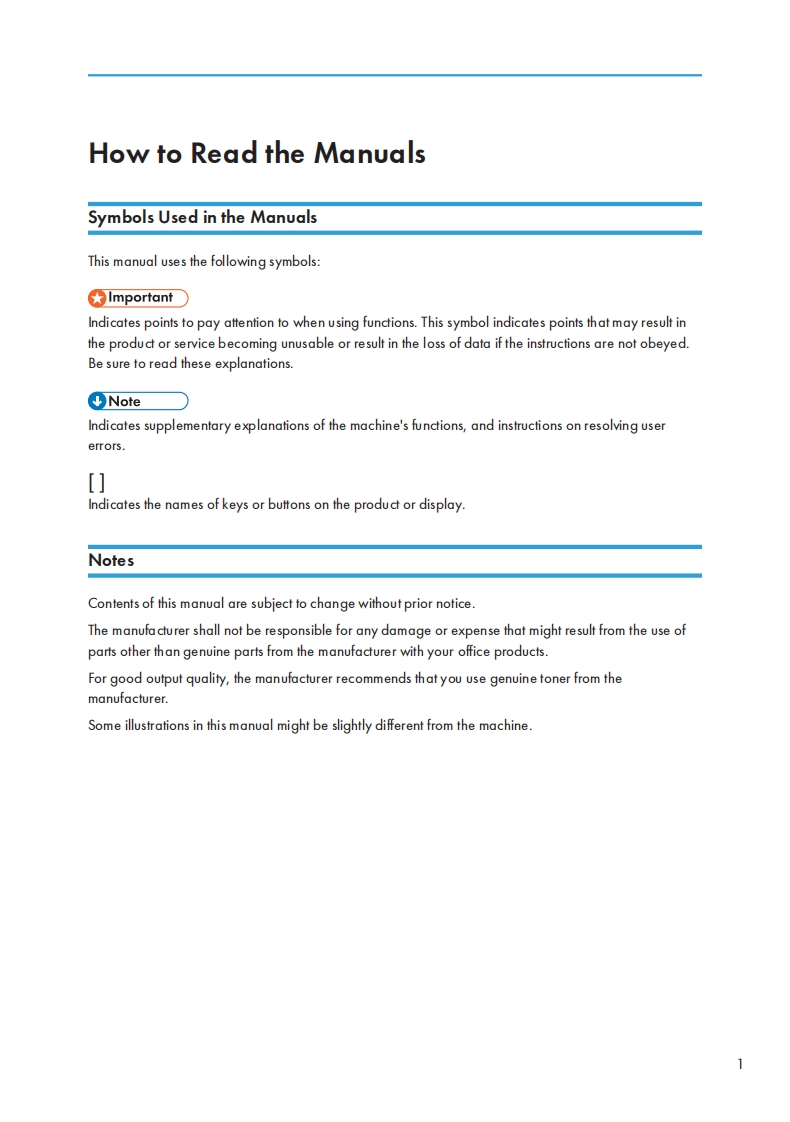 How to Read the Manuals

Symbols Used in the Manuals

This manual uses the following symbols:

Important

Indicates points to pay attention to when using functions. This symbol indicates points that may result in the product or service becoming unusable or result in the loss of data if the instructions are not obeyed. Be sure to read these explanations.

Note

Indicates supplementary explanations of the machine's functions, and instructions on resolving user errors.

[ ]

Indicates the names of keys or buttons on the product or display.

Notes

Contents of this manual are subject to change without prior notice.

The manufacturer shall not be responsible for any damage or expense that might result from the use of parts other than genuine parts from the manufacturer with your office products.

For good output quality, the manufacturer recommends that you use genuine toner from the manufacturer.

Some illustrations in this manual might be slightly different from the machine.

1